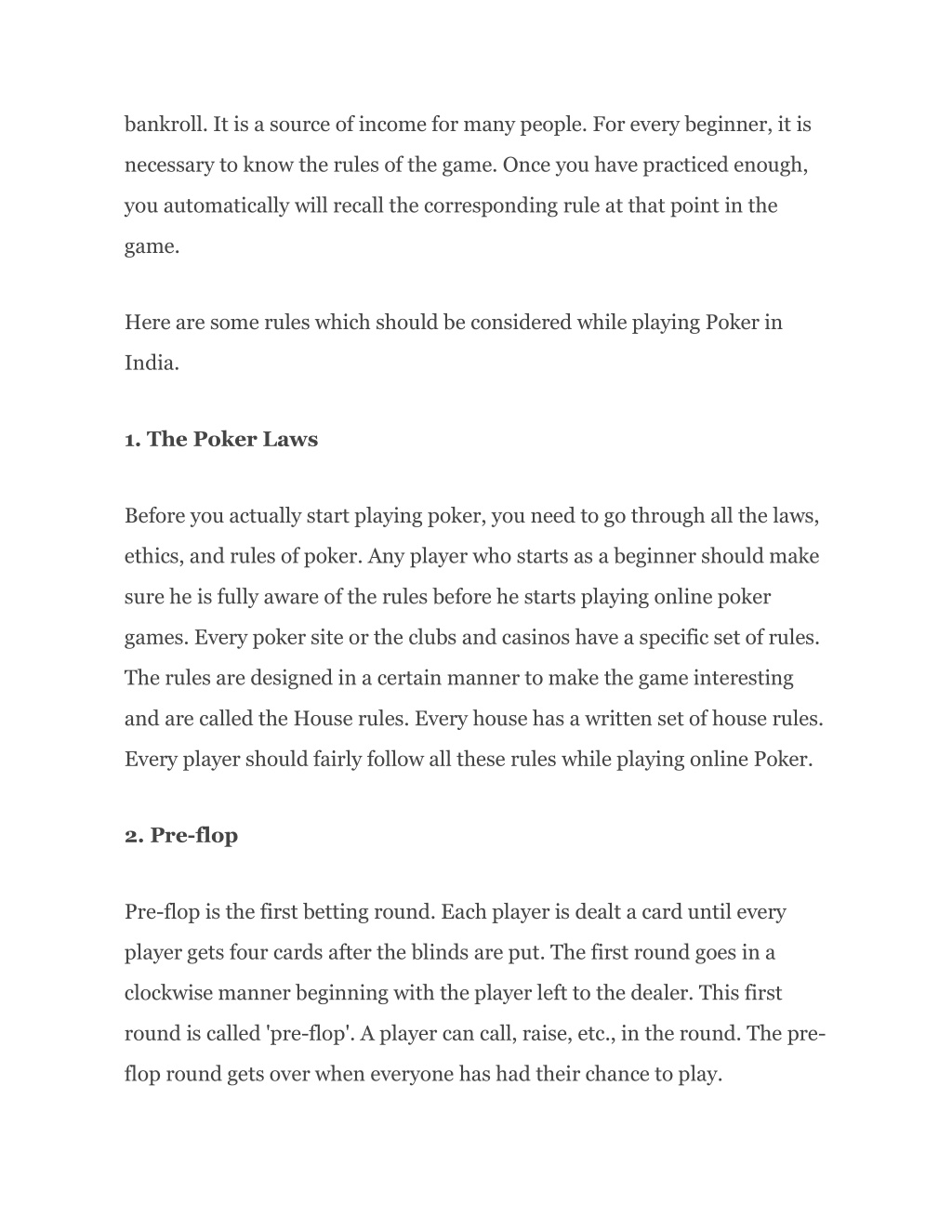 bankroll. It is a source of income for many people. For every beginner, it is necessary to know the rules of the game. Once you have practiced enough, you automatically will recall the corresponding rule at that point in the game.

Here are some rules which should be considered while playing Poker in India.

1. The Poker Laws

Before you actually start playing poker, you need to go through all the laws, ethics, and rules of poker. Any player who starts as a beginner should make sure he is fully aware of the rules before he starts playing online poker games. Every poker site or the clubs and casinos have a specific set of rules. The rules are designed in a certain manner to make the game interesting and are called the House rules. Every house has a written set of house rules. Every player should fairly follow all these rules while playing online Poker.

2. Pre-flop

Pre-flop is the first betting round. Each player is dealt a card until every player gets four cards after the blinds are put. The first round goes in a clockwise manner beginning with the player left to the dealer. This first round is called 'pre-flop'. A player can call, raise, etc., in the round. The pre-flop round gets over when everyone has had their chance to play.